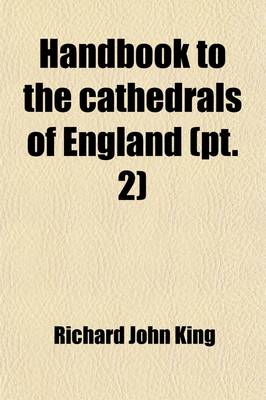 Handbook to the cathedrals of England (pt. 2)

Richard John King